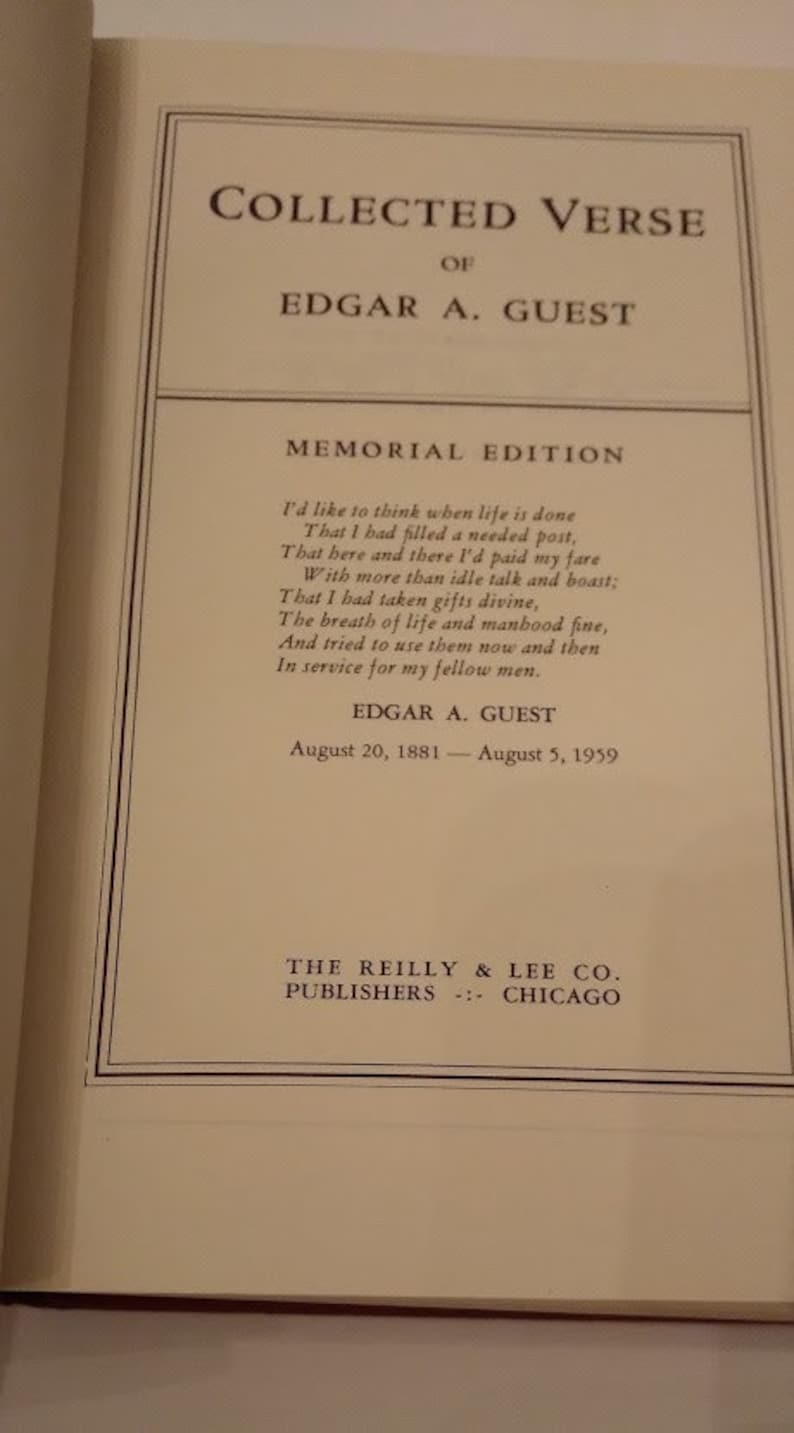 COLLECTED VERSE
OF
EDGAR A. GUEST

MEMORIAL EDITION

I'd like to think when life is done
That I had filled a needed post,
That here and there I'd paid my fare
With more than idle talk and boast;
That I had taken gifts divine,
The breath of life and manhood fine,
And tried to use them now and then
In service for my fellow men.

EDGAR A. GUEST
August 20, 1881 — August 5, 1959

THE REILLY & LEE CO.
PUBLISHERS -:- CHICAGO